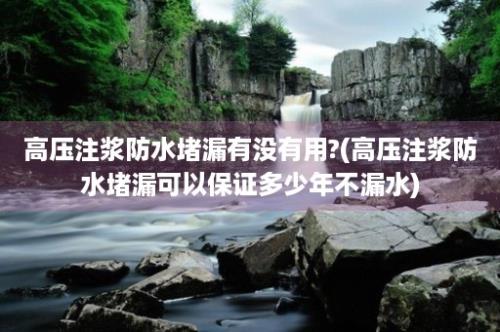 高压注浆防水堵漏有没有用?(高压注浆防水堵漏可以保证多少年不漏水)